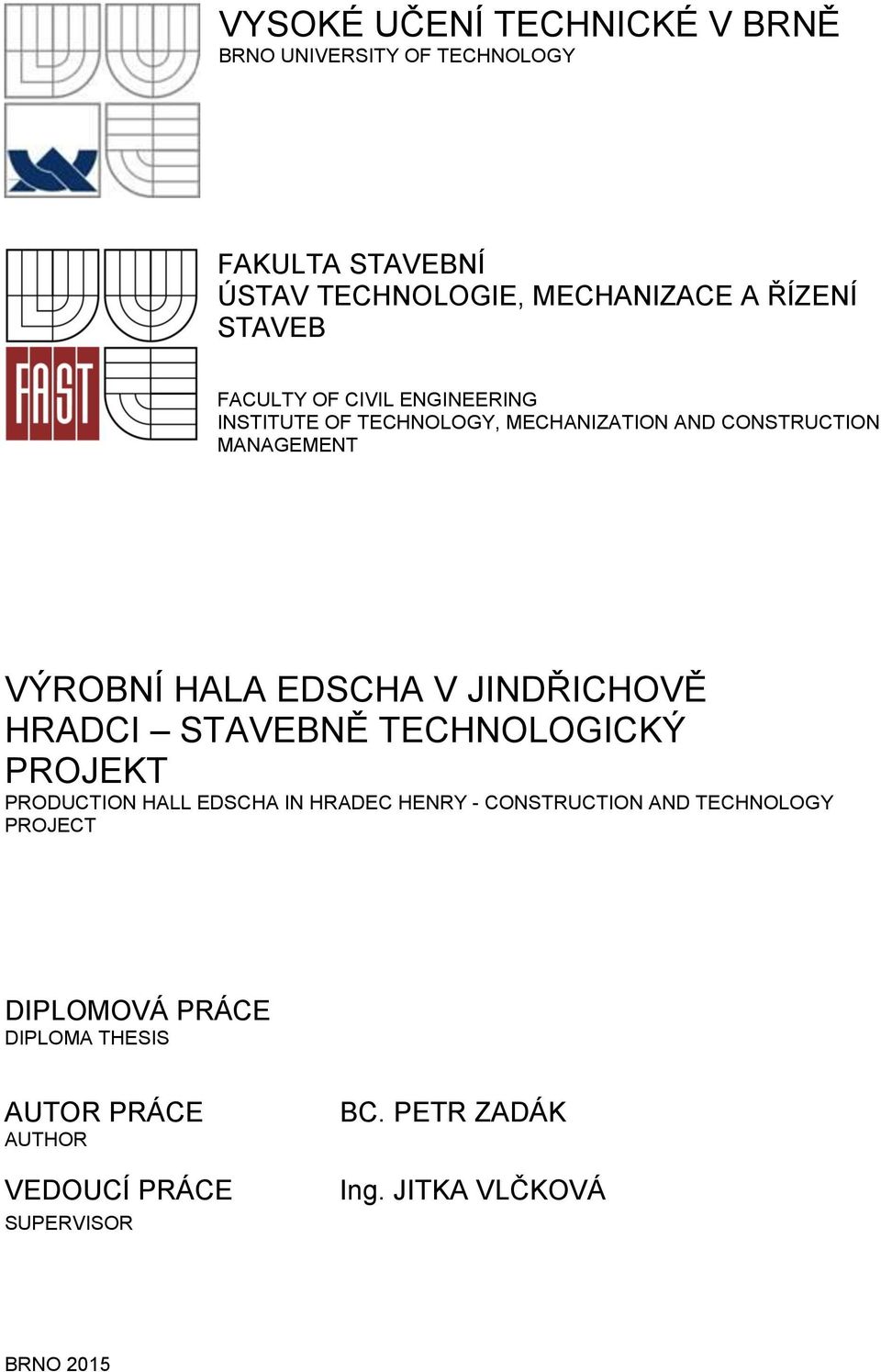 VYSOKÉ UČENÍ TECHNICKÉ V BRNĚ
BRNO UNIVERSITY OF TECHNOLOGY

FAST

FAKULTA STAVEBNÍ
ÚSTAV TECHNOLOGIE, MECHANIZACE A ŘÍZENÍ STAVEB

FACULTY OF CIVIL ENGINEERING
INSTITUTE OF TECHNOLOGY, MECHANIZATION AND CONSTRUCTION MANAGEMENT

VÝROBNÍ HALA EDSCHA V JINDŘICHOVĚ HRADCI – STAVEBNĚ TECHNOLOGICKÝ PROJEKT
PRODUCTION HALL EDSCHA IN HRADEC HENRY - CONSTRUCTION AND TECHNOLOGY PROJECT

DIPLOMOVÁ PRÁCE
DIPLOMA THESIS

AUTOR PRÁCE
AUTHOR

BC. PETR ZADÁK

VEDOUCÍ PRÁCE
SUPERVISOR

Ing. JITKA VLČKOVÁ

BRNO 2015